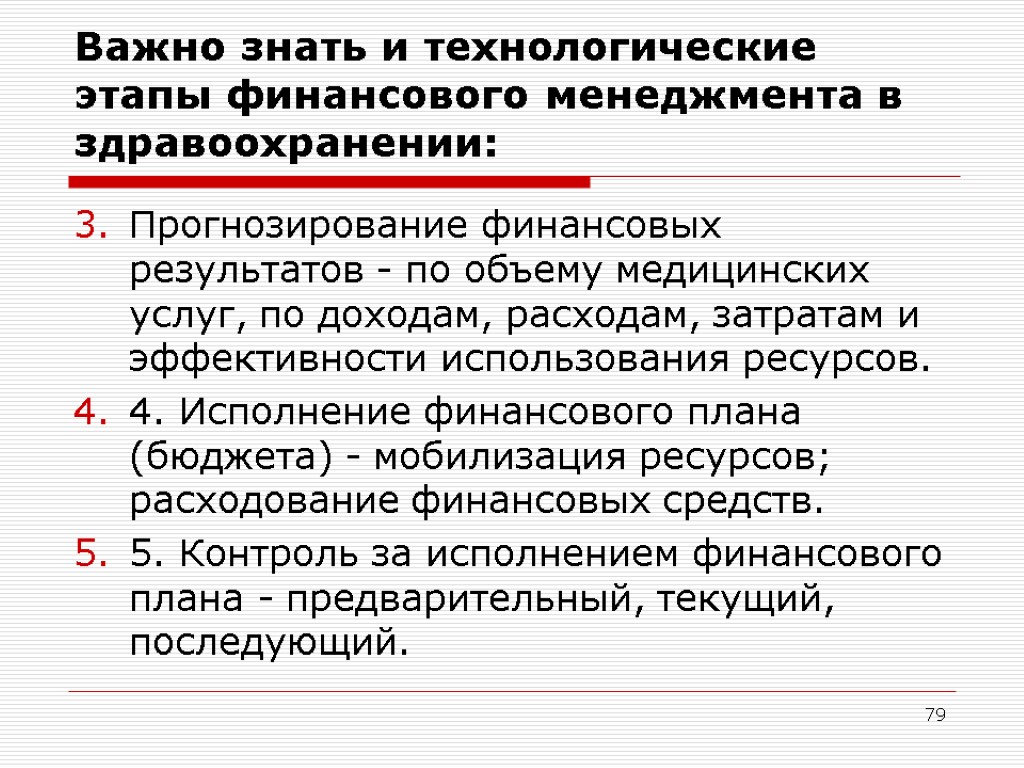 Важно знать и технологические этапы финансового менеджмента в здравоохранении:

3. Прогнозирование финансовых результатов - по объему медицинских услуг, по доходам, расходам, затратам и эффективности использования ресурсов.

4. 4. Исполнение финансового плана (бюджета) - мобилизация ресурсов; расходование финансовых средств.

5. 5. Контроль за исполнением финансового плана - предварительный, текущий, последующий.

79